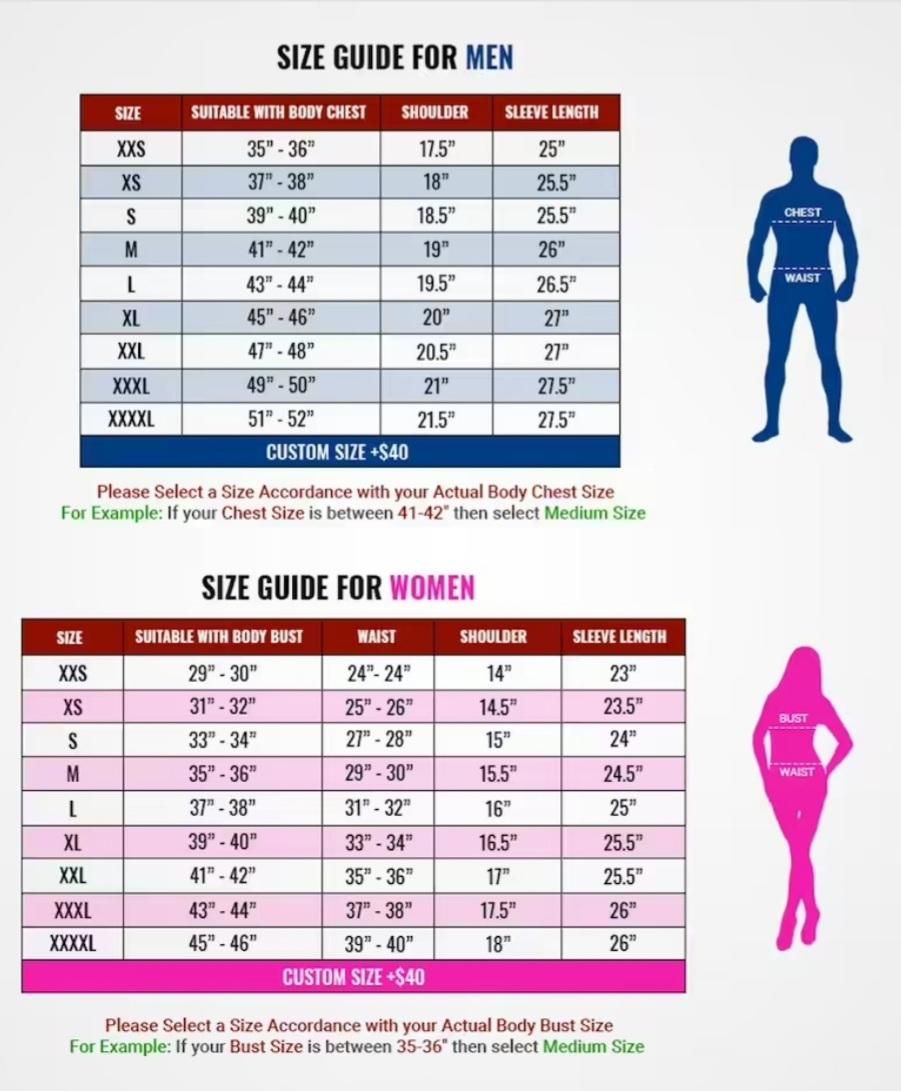 SIZE GUIDE FOR MEN

| SIZE | SUITABLE WITH BODY CHEST | SHOULDER | SLEEVE LENGTH |
|---|---|---|---|
| XXS | 35" - 36" | 17.5" | 25" |
| XS | 37" - 38" | 18" | 25.5" |
| S | 39" - 40" | 18.5" | 25.5" |
| M | 41" - 42" | 19" | 26" |
| L | 43" - 44" | 19.5" | 26.5" |
| XL | 45" - 46" | 20" | 27" |
| XXL | 47" - 48" | 20.5" | 27" |
| XXXL | 49" - 50" | 21" | 27.5" |
| XXXXL | 51" - 52" | 21.5" | 27.5" |
| CUSTOM SIZE +$40 | | | |

CHEST
WAIST

Please Select a Size Accordance with your Actual Body Chest Size
For Example: If your Chest Size is between 41-42" then select Medium Size

SIZE GUIDE FOR WOMEN

| SIZE | SUITABLE WITH BODY BUST | WAIST | SHOULDER | SLEEVE LENGTH |
|---|---|---|---|---|
| XXS | 29" - 30" | 24"- 24" | 14" | 23" |
| XS | 31" - 32" | 25" - 26" | 14.5" | 23.5" |
| S | 33" - 34" | 27" - 28" | 15" | 24" |
| M | 35" - 36" | 29" - 30" | 15.5" | 24.5" |
| L | 37" - 38" | 31" - 32" | 16" | 25" |
| XL | 39" - 40" | 33" - 34" | 16.5" | 25.5" |
| XXL | 41" - 42" | 35" - 36" | 17" | 25.5" |
| XXXL | 43" - 44" | 37" - 38" | 17.5" | 26" |
| XXXXL | 45" - 46" | 39" - 40" | 18" | 26" |
| CUSTOM SIZE +$40 | | | | |

BUST
WAIST

Please Select a Size Accordance with your Actual Body Bust Size
For Example: If your Bust Size is between 35-36" then select Medium Size